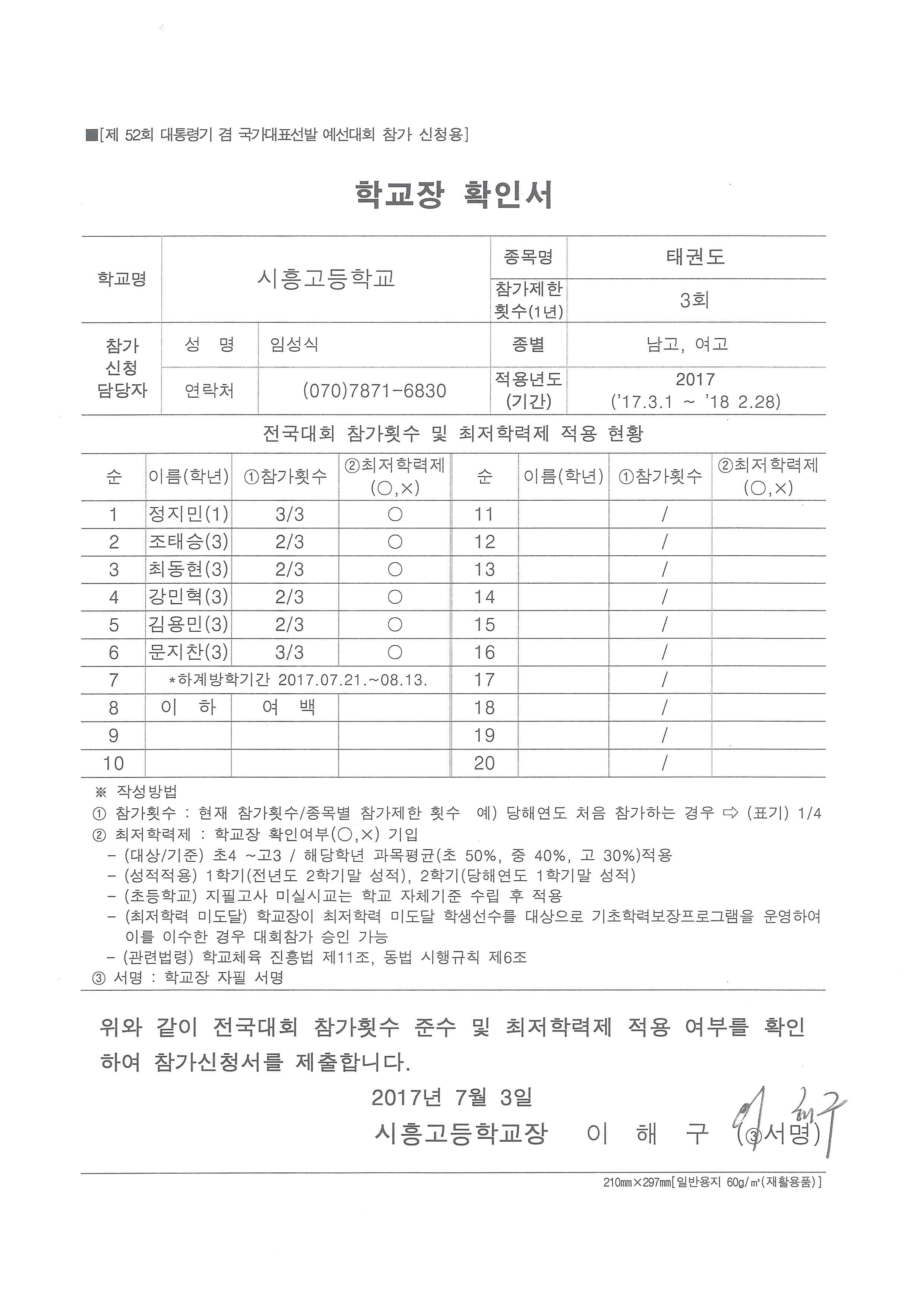 ■[제 52회 대통령기 겸 국가대표선발 예선대회 참가 신청용]

학교장 확인서

| 학교명 | 시흥고등학교 | | 종목명 | 태권도 |
|---|---|---|---|---|
| | | | 참가제한 횟수(1년) | 3회 |
| 참가 신청 담당자 | 성 명 | 임성식 | 종별 | 남고, 여고 |
| | 연락처 | (070)7871-6830 | 적용년도 (기간) | 2017 ('17.3.1 ~ '18 2.28) |

전국대회 참가횟수 및 최저학력제 적용 현황

| 순 | 이름(학년) | ①참가횟수 | ②최저학력제 (○,×) | 순 | 이름(학년) | ①참가횟수 | ②최저학력제 (○,×) |
|---|---|---|---|---|---|---|---|
| 1 | 정지민(1) | 3/3 | ○ | 11 | | / | |
| 2 | 조태승(3) | 2/3 | ○ | 12 | | / | |
| 3 | 최동현(3) | 2/3 | ○ | 13 | | / | |
| 4 | 강민혁(3) | 2/3 | ○ | 14 | | / | |
| 5 | 김용민(3) | 2/3 | ○ | 15 | | / | |
| 6 | 문지찬(3) | 3/3 | ○ | 16 | | / | |
| 7 | *하계방학기간 2017.07.21.~08.13. | | | 17 | | / | |
| 8 | 이 하 | 여 백 | | 18 | | / | |
| 9 | | | | 19 | | / | |
| 10 | | | | 20 | | / | |

※ 작성방법
① 참가횟수 : 현재 참가횟수/종목별 참가제한 횟수 예) 당해연도 처음 참가하는 경우 ⇨ (표기) 1/4
② 최저학력제 : 학교장 확인여부(○,×) 기입
- (대상/기준) 초4 ~고3 / 해당학년 과목평균(초 50%, 중 40%, 고 30%)적용
- (성적적용) 1학기(전년도 2학기말 성적), 2학기(당해연도 1학기말 성적)
- (초등학교) 지필고사 미실시교는 학교 자체기준 수립 후 적용
- (최저학력 미도달) 학교장이 최저학력 미도달 학생선수를 대상으로 기초학력보장프로그램을 운영하여 이를 이수한 경우 대회참가 승인 가능
- (관련법령) 학교체육 진흥법 제11조, 동법 시행규칙 제6조
③ 서명 : 학교장 자필 서명

위와 같이 전국대회 참가횟수 준수 및 최저학력제 적용 여부를 확인하여 참가신청서를 제출합니다.

2017년 7월 3일
시흥고등학교장 이 해 구 (③서명) 이해구

210㎜×297㎜[일반용지 60g/㎡(재활용품)]